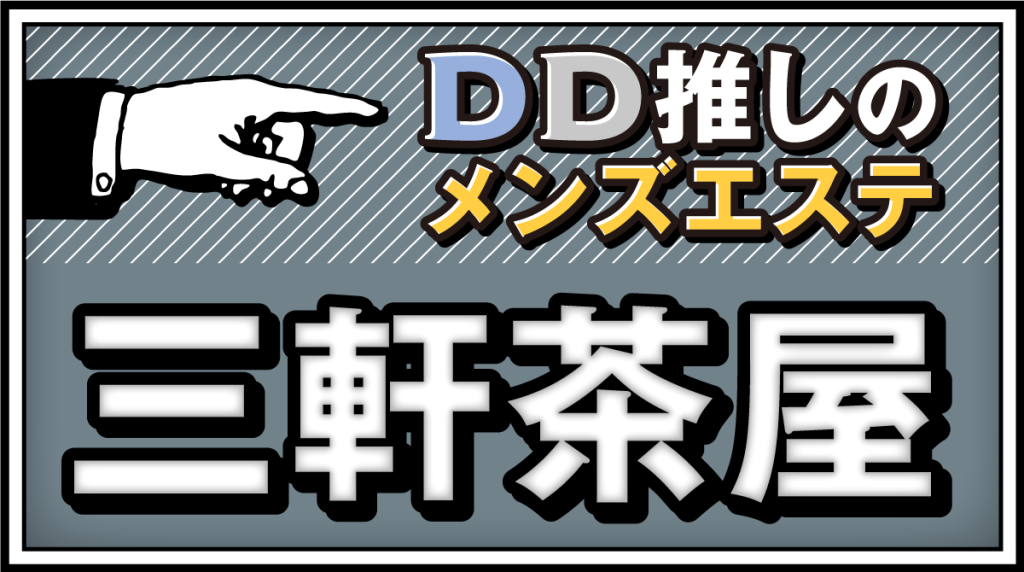 DD推しの
メンズエステ

三軒茶屋